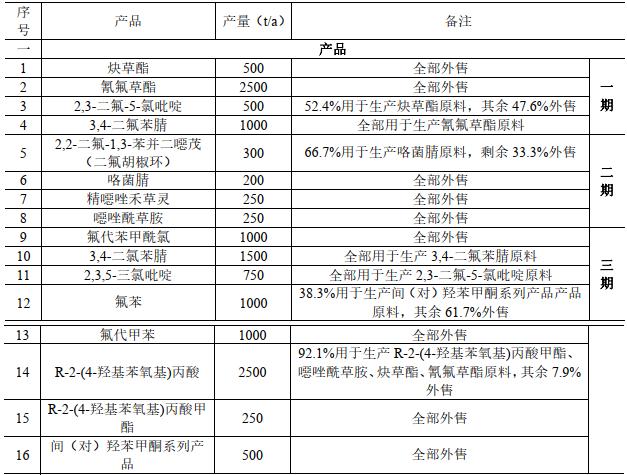 | 序号 | 产品 | 产量（t/a） | 备注 | |
|---|---|---|---|---|
| 一 | 产品 | | | |
| 1 | 炔草酯 | 500 | 全部外售 | 一期 |
| 2 | 氰氟草酯 | 2500 | 全部外售 | 一期 |
| 3 | 2,3-二氟-5-氯吡啶 | 500 | 52.4%用于生产炔草酯原料，其余 47.6%外售 | 一期 |
| 4 | 3,4-二氟苯腈 | 1000 | 全部用于生产氰氟草酯原料 | 一期 |
| 5 | 2,2-二氟-1,3-苯并二噁茂（二氟胡椒环） | 300 | 66.7%用于生产咯菌腈原料，剩余 33.3%外售 | 二期 |
| 6 | 咯菌腈 | 200 | 全部外售 | 二期 |
| 7 | 精噁唑禾草灵 | 250 | 全部外售 | 二期 |
| 8 | 噁唑酰草胺 | 250 | 全部外售 | 二期 |
| 9 | 氟代苯甲酰氯 | 1000 | 全部外售 | 三期 |
| 10 | 3,4-二氯苯腈 | 1500 | 全部用于生产 3,4-二氟苯腈原料 | 三期 |
| 11 | 2,3,5-三氯吡啶 | 750 | 全部用于生产 2,3-二氟-5-氯吡啶原料 | 三期 |
| 12 | 氟苯 | 1000 | 38.3%用于生产间（对）羟苯甲酮系列产品产品原料，其余 61.7%外售 | 三期 |
| 13 | 氟代甲苯 | 1000 | 全部外售 | |
| 14 | R-2-(4-羟基苯氧基)丙酸 | 2500 | 92.1%用于生产 R-2-(4-羟基苯氧基)丙酸甲酯、噁唑酰草胺、炔草酯、氰氟草酯原料，其余 7.9%外售 | |
| 15 | R-2-(4-羟基苯氧基)丙酸甲酯 | 250 | 全部外售 | |
| 16 | 间（对）羟苯甲酮系列产品 | 500 | 全部外售 | |